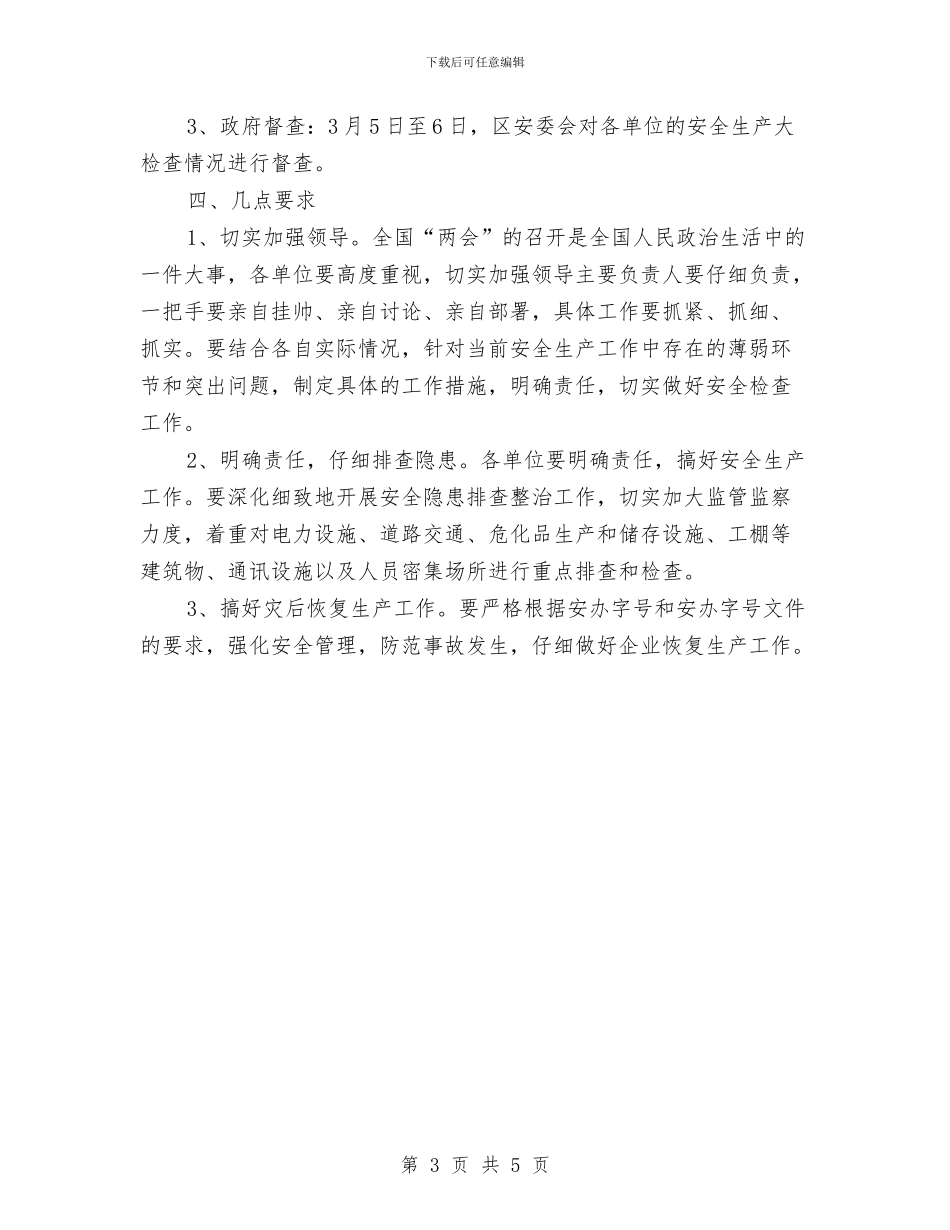 下载后可任意编辑

3、政府督查：3月5日至6日，区安委会对各单位的安全生产大检查情况进行督查。

四、几点要求

1、切实加强领导。全国“两会”的召开是全国人民政治生活中的一件大事，各单位要高度重视，切实加强领导主要负责人要仔细负责，一把手要亲自挂帅、亲自讨论、亲自部署，具体工作要抓紧、抓细、抓实。要结合各自实际情况，针对当前安全生产工作中存在的薄弱环节和突出问题，制定具体的工作措施，明确责任，切实做好安全检查工作。

2、明确责任，仔细排查隐患。各单位要明确责任，搞好安全生产工作。要深化细致地开展安全隐患排查整治工作，切实加大监管监察力度，着重对电力设施、道路交通、危化品生产和储存设施、工棚等建筑物、通讯设施以及人员密集场所进行重点排查和检查。

3、搞好灾后恢复生产工作。要严格根据安办字号和安办字号文件的要求，强化安全管理，防范事故发生，仔细做好企业恢复生产工作。

第 3 页 共 5 页